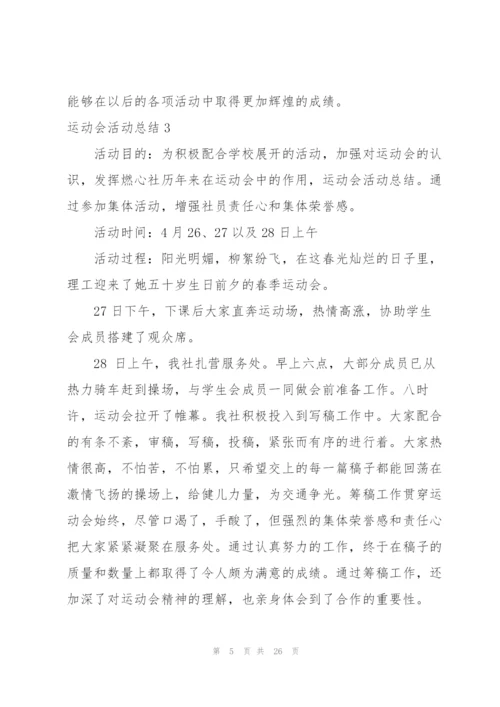 能够在以后的各项活动中取得更加辉煌的成绩。

运动会活动总结 3

活动目的：为积极配合学校展开的活动，加强对运动会的认识，发挥燃心社历年来在运动会中的作用，运动会活动总结。通过参加集体活动，增强社员责任心和集体荣誉感。

活动时间：4 月 26、27 以及 28 日上午

活动过程：阳光明媚，柳絮纷飞，在这春光灿烂的日子里，理工迎来了她五十岁生日前夕的春季运动会。

27 日下午，下课后大家直奔运动场，热情高涨，协助学生会成员搭建了观众席。

28 日上午，我社扎营服务处。早上六点，大部分成员已从热力骑车赶到操场，与学生会成员一同做会前准备工作。八时许，运动会拉开了帷幕。我社积极投入到写稿工作中。大家配合的有条不紊，审稿，写稿，投稿，紧张而有序的进行着。大家热情很高，不怕苦，不怕累，只希望交上的每一篇稿子都能回荡在激情飞扬的操场上，给健儿力量，为交通争光。筹稿工作贯穿运动会始终，尽管口渴了，手酸了，但强烈的集体荣誉感和责任心把大家紧紧凝聚在服务处。通过认真努力的工作，终于在稿子的质量和数量上都取得了令人颇为满意的成绩。通过筹稿工作，还加深了对运动会精神的理解，也亲身体会到了合作的重要性。

第 5 页 共 26 页